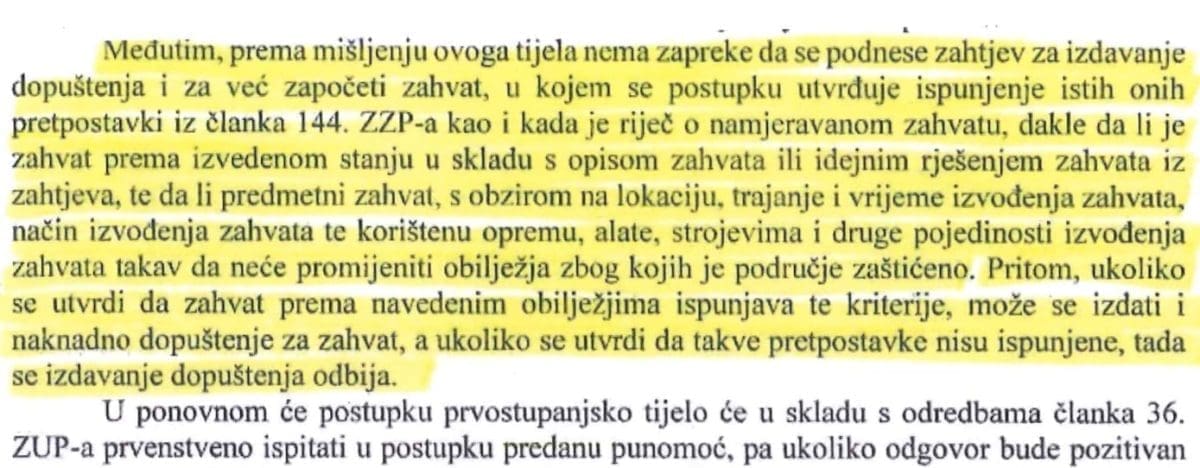 Međutim, prema mišljenju ovoga tijela nema zapreke da se podnese zahtjev za izdavanje dopuštenja i za već započeti zahvat, u kojem se postupku utvrđuje ispunjenje istih onih pretpostavki iz članka 144. ZZP-a kao i kada je riječ o namjeravanom zahvatu, dakle da li je zahvat prema izvedenom stanju u skladu s opisom zahvata ili idejnim rješenjem zahvata iz zahtjeva, te da li predmetni zahvat, s obzirom na lokaciju, trajanje i vrijeme izvođenja zahvata, način izvođenja zahvata te korištenu opremu, alate, strojevima i druge pojedinosti izvođenja zahvata takav da neće promijeniti obilježja zbog kojih je područje zaštićeno. Pritom, ukoliko se utvrdi da zahvat prema navedenim obilježjima ispunjava te kriterije, može se izdati i naknadno dopuštenje za zahvat, a ukoliko se utvrdi da takve pretpostavke nisu ispunjene, tada se izdavanje dopuštenja odbija.

U ponovnom će postupku prvostupanjsko tijelo će u skladu s odredbama članka 36. ZUP-a prvenstveno ispitati u postupku predanu punomoć, pa ukoliko odgovor bude pozitivan